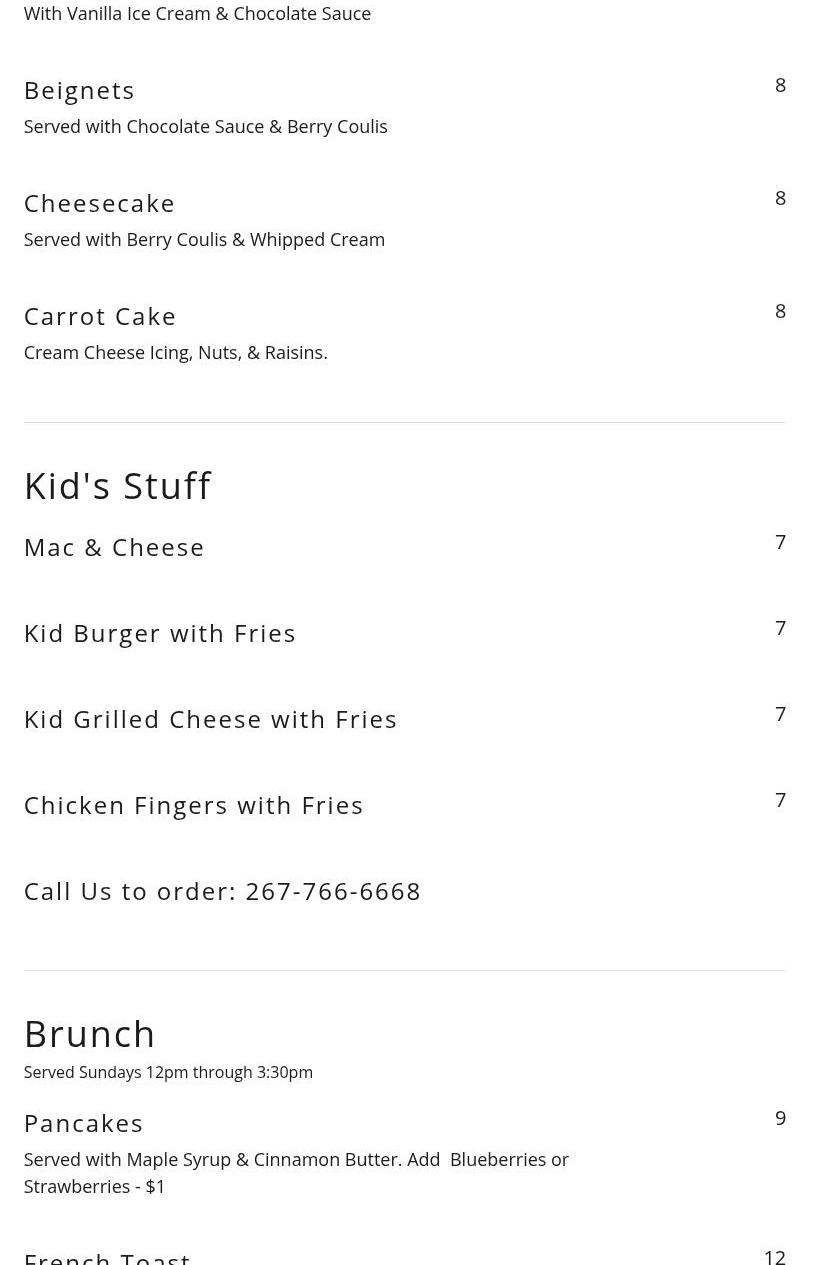 With Vanilla Ice Cream & Chocolate Sauce

Beignets
8
Served with Chocolate Sauce & Berry Coulis

Cheesecake
8
Served with Berry Coulis & Whipped Cream

Carrot Cake
8
Cream Cheese Icing, Nuts, & Raisins.

Kid's Stuff

Mac & Cheese
7

Kid Burger with Fries
7

Kid Grilled Cheese with Fries
7

Chicken Fingers with Fries
7

Call Us to order: 267-766-6668

Brunch
Served Sundays 12pm through 3:30pm

Pancakes
9
Served with Maple Syrup & Cinnamon Butter. Add Blueberries or Strawberries - $1

French Toast
12